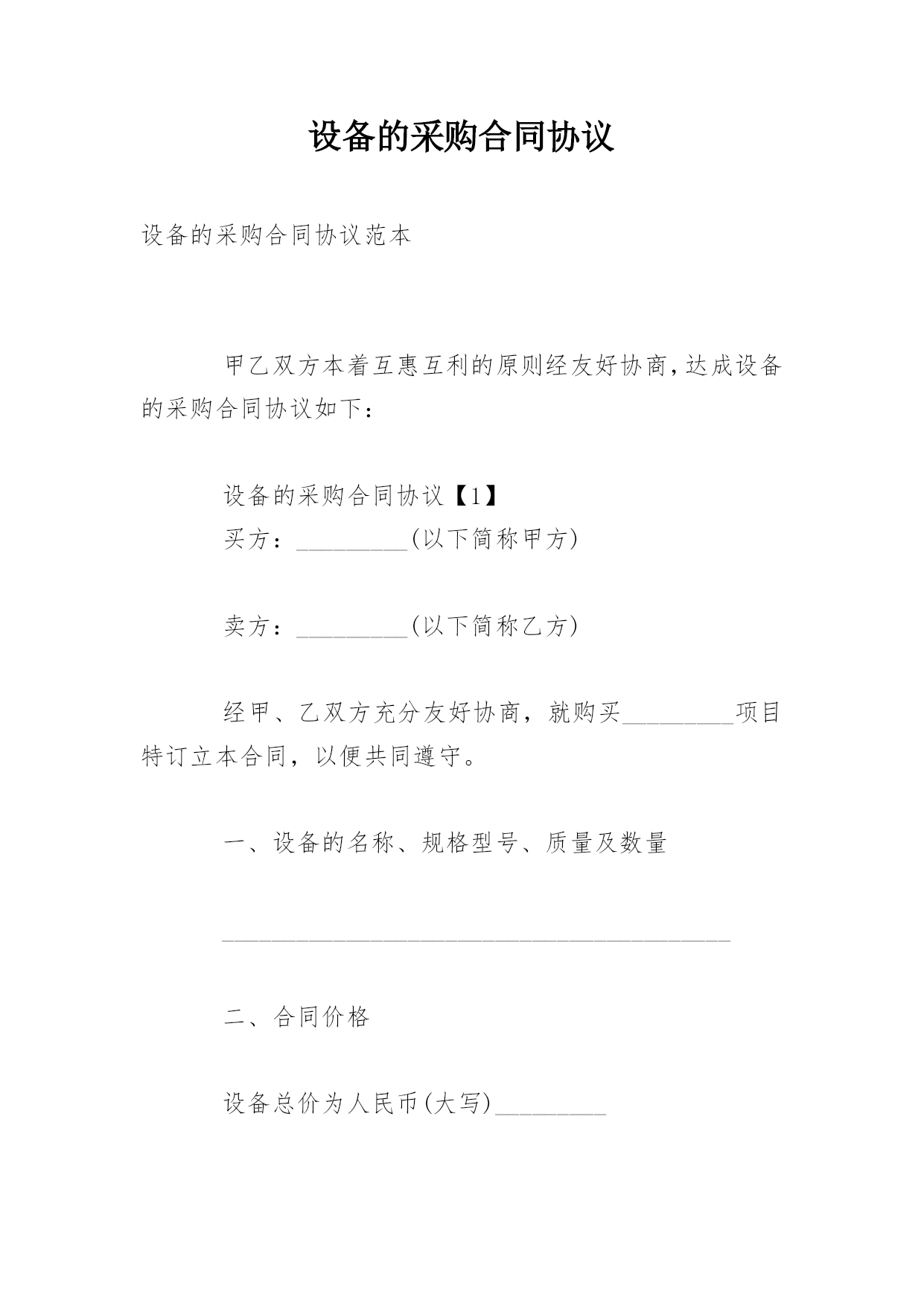 设备的采购合同协议

设备的采购合同协议范本

甲乙双方本着互惠互利的原则经友好协商,达成设备的采购合同协议如下：

设备的采购合同协议【1】

买方：_________(以下简称甲方)

卖方：_________(以下简称乙方)

经甲、乙双方充分友好协商，就购买_________项目特订立本合同，以便共同遵守。

一、设备的名称、规格型号、质量及数量

_________________________________________

二、合同价格

设备总价为人民币(大写)_________